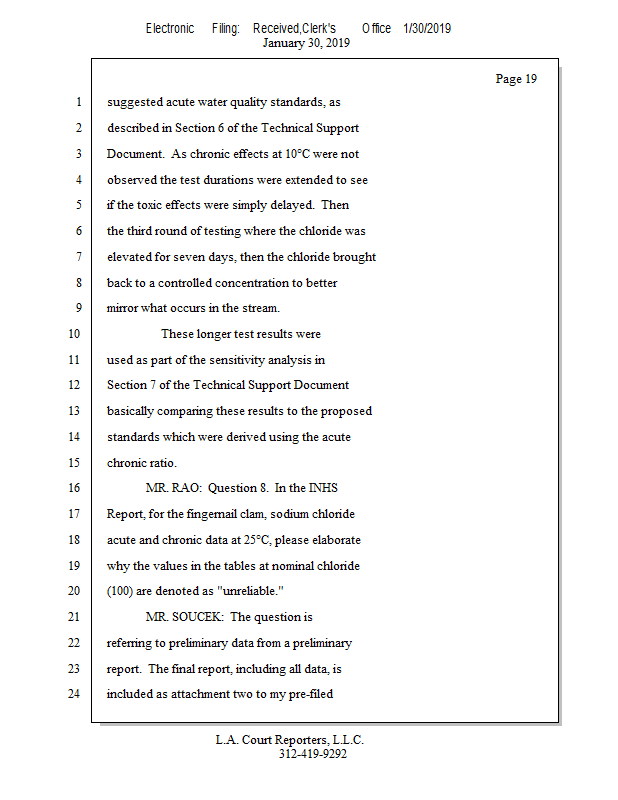 Electronic Filing: Received,Clerk's Office 1/30/2019
January 30, 2019

Page 19

1 suggested acute water quality standards, as
2 described in Section 6 of the Technical Support
3 Document. As chronic effects at 10°C were not
4 observed the test durations were extended to see
5 if the toxic effects were simply delayed. Then
6 the third round of testing where the chloride was
7 elevated for seven days, then the chloride brought
8 back to a controlled concentration to better
9 mirror what occurs in the stream.
10 These longer test results were
11 used as part of the sensitivity analysis in
12 Section 7 of the Technical Support Document
13 basically comparing these results to the proposed
14 standards which were derived using the acute
15 chronic ratio.
16 MR. RAO: Question 8. In the INHS
17 Report, for the fingernail clam, sodium chloride
18 acute and chronic data at 25°C, please elaborate
19 why the values in the tables at nominal chloride
20 (100) are denoted as "unreliable."
21 MR. SOUCEK: The question is
22 referring to preliminary data from a preliminary
23 report. The final report, including all data, is
24 included as attachment two to my pre-filed

L.A. Court Reporters, L.L.C.
312-419-9292